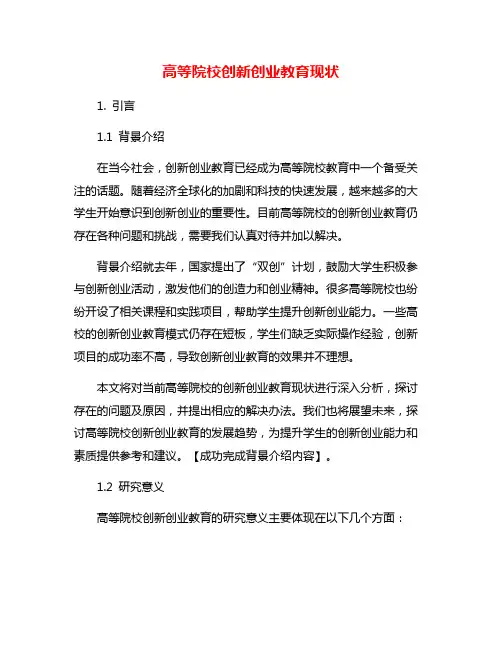 高等院校创新创业教育现状

1. 引言

1.1 背景介绍

在当今社会，创新创业教育已经成为高等院校教育中一个备受关注的话题。随着经济全球化的加剧和科技的快速发展，越来越多的大学生开始意识到创新创业的重要性。目前高等院校的创新创业教育仍存在各种问题和挑战，需要我们认真对待并加以解决。

背景介绍就去年，国家提出了“双创”计划，鼓励大学生积极参与创新创业活动，激发他们的创造力和创业精神。很多高等院校也纷纷开设了相关课程和实践项目，帮助学生提升创新创业能力。一些高校的创新创业教育模式仍存在短板，学生们缺乏实际操作经验，创新项目的成功率不高，导致创新创业教育的效果并不理想。

本文将对当前高等院校的创新创业教育现状进行深入分析，探讨存在的问题及原因，并提出相应的解决办法。我们也将展望未来，探讨高等院校创新创业教育的发展趋势，为提升学生的创新创业能力和素质提供参考和建议。【成功完成背景介绍内容】。

1.2 研究意义

高等院校创新创业教育的研究意义主要体现在以下几个方面：